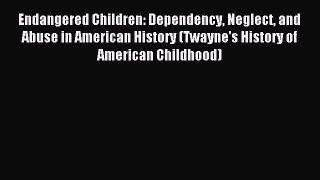 Endangered Children: Dependency, Neglect, and Abuse in American History (Twayne's History of American Childhood)